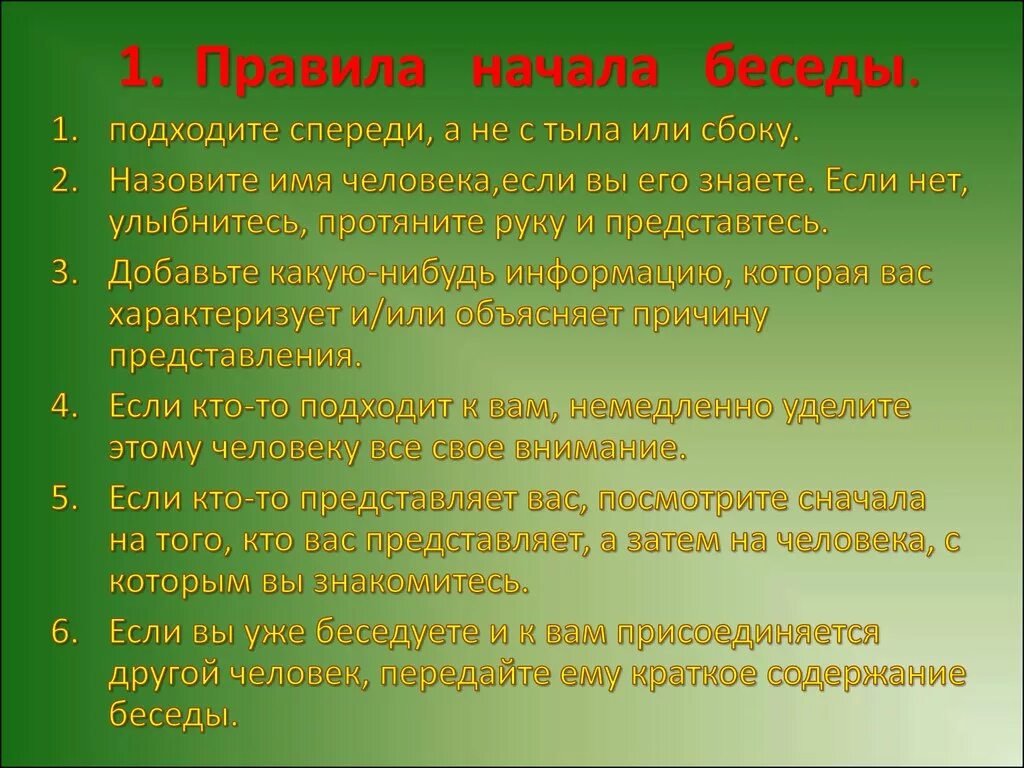 1. Правила начала беседы.

1. подходите спереди, а не с тыла или сбоку.
2. Назовите имя человека,если вы его знаете. Если нет, улыбнитесь, протяните руку и представтесь.
3. Добавьте какую-нибудь информацию, которая вас характеризует и/или объясняет причину представления.
4. Если кто-то подходит к вам, немедленно уделите этому человеку все свое внимание.
5. Если кто-то представляет вас, посмотрите сначала на того, кто вас представляет, а затем на человека, с которым вы знакомитесь.
6. Если вы уже беседуете и к вам присоединяется другой человек, передайте ему краткое содержание беседы.